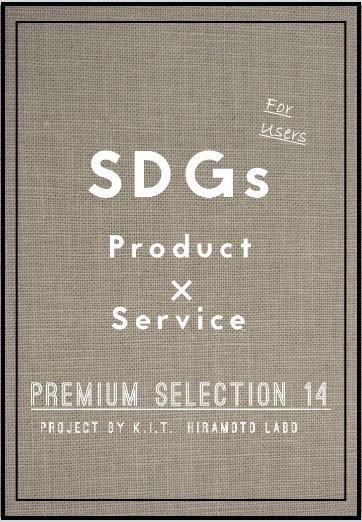 For Users

SDGs

Product
×
Service

PREMIUM SELECTION 14

PROJECT BY K.I.T. HIRAMOTO LABO